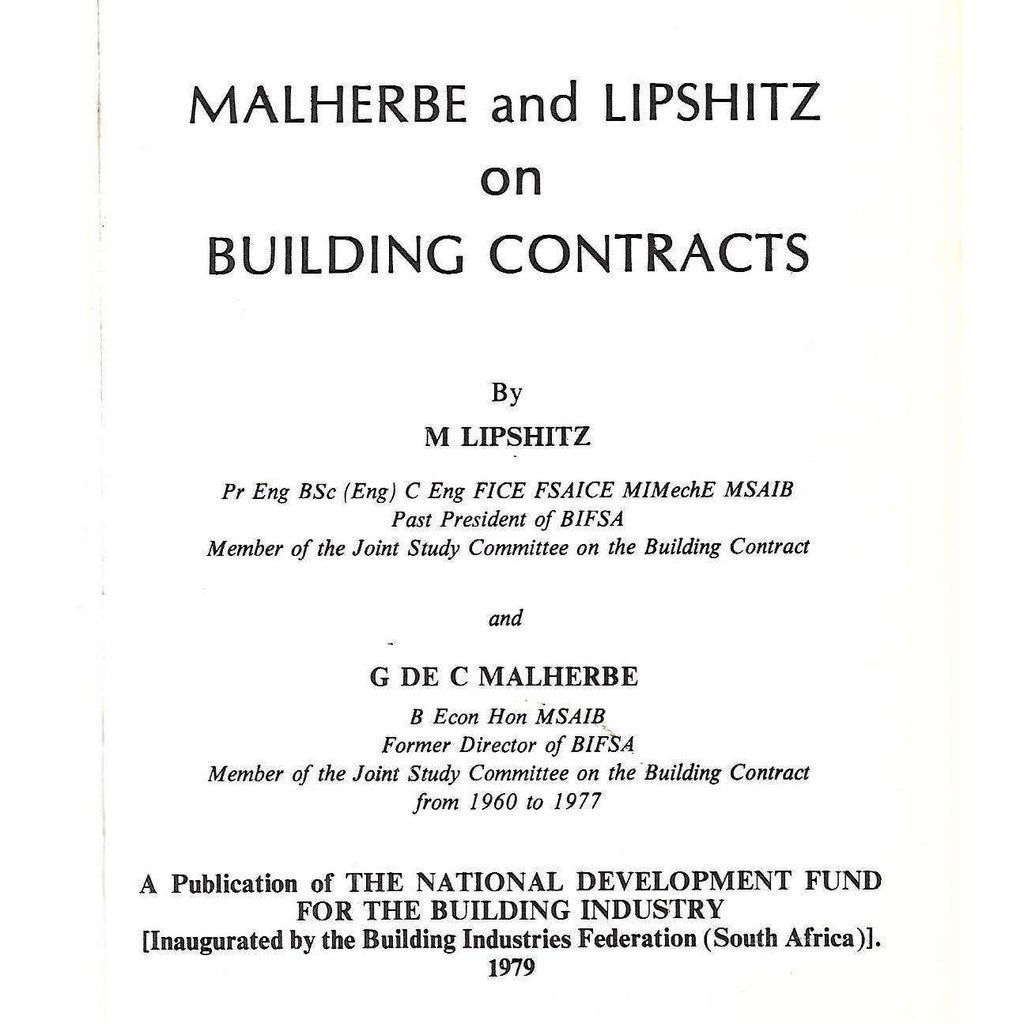 MALHERBE and LIPSHITZ
on
BUILDING CONTRACTS

By

M LIPSHITZ

Pr Eng BSc (Eng) C Eng FICE FSAICE MIMechE MSAIB
Past President of BIFSA
Member of the Joint Study Committee on the Building Contract

and

G DE C MALHERBE

B Econ Hon MSAIB
Former Director of BIFSA
Member of the Joint Study Committee on the Building Contract
from 1960 to 1977

A Publication of THE NATIONAL DEVELOPMENT FUND
FOR THE BUILDING INDUSTRY
[Inaugurated by the Building Industries Federation (South Africa)].
1979